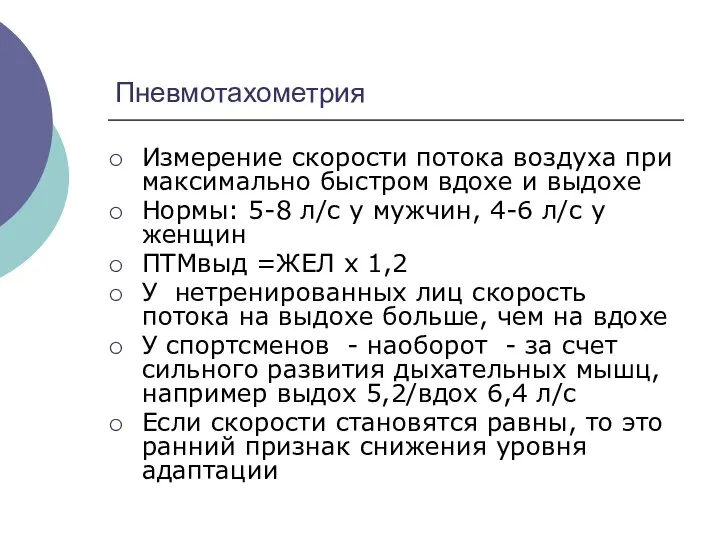 Пневмотахометрия

○ Измерение скорости потока воздуха при максимально быстром вдохе и выдохе
○ Нормы: 5-8 л/с у мужчин, 4-6 л/с у женщин
○ ПТМвыд =ЖЕЛ х 1,2
○ У нетренированных лиц скорость потока на выдохе больше, чем на вдохе
○ У спортсменов - наоборот - за счет сильного развития дыхательных мышц, например выдох 5,2/вдох 6,4 л/с
○ Если скорости становятся равны, то это ранний признак снижения уровня адаптации